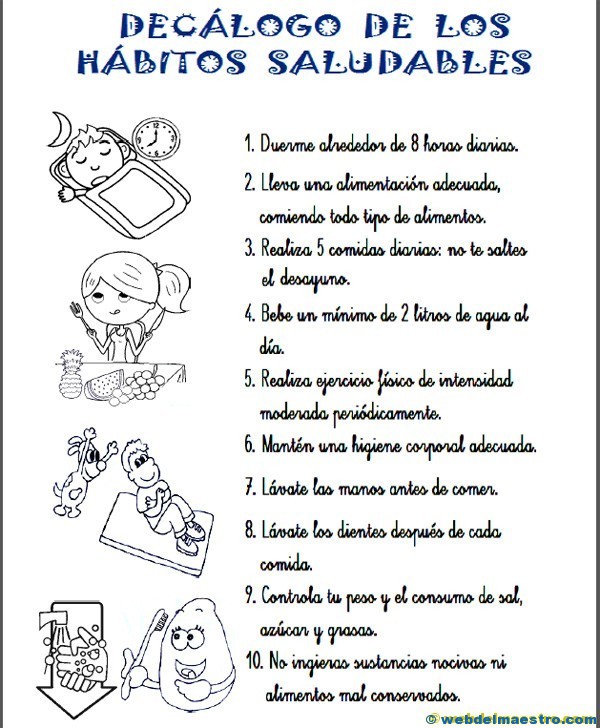 DECÁLOGO DE LOS HÁBITOS SALUDABLES

1. Duerme alrededor de 8 horas diarias.

2. Lleva una alimentación adecuada, comiendo todo tipo de alimentos.

3. Realiza 5 comidas diarias: no te saltes el desayuno.

4. Bebe un mínimo de 2 litros de agua al día.

5. Realiza ejercicio físico de intensidad moderada periódicamente.

6. Mantén una higiene corporal adecuada.

7. Lávate las manos antes de comer.

8. Lávate los dientes después de cada comida.

9. Controla tu peso y el consumo de sal, azúcar y grasas.

10. No ingieras sustancias nocivas ni alimentos mal conservados.

© webdelmaestro.com